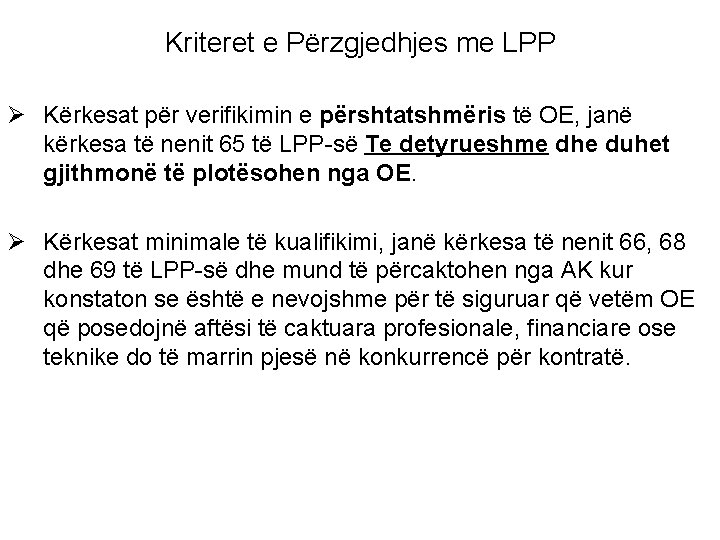 Kriteret e Përzgjedhjes me LPP

➢ Kërkesat për verifikimin e përshtatshmëris të OE, janë kërkesa të nenit 65 të LPP-së Te detyrueshme dhe duhet gjithmonë të plotësohen nga OE.

➢ Kërkesat minimale të kualifikimi, janë kërkesa të nenit 66, 68 dhe 69 të LPP-së dhe mund të përcaktohen nga AK kur konstaton se është e nevojshme për të siguruar që vetëm OE që posedojnë aftësi të caktuara profesionale, financiare ose teknike do të marrin pjesë në konkurrencë për kontratë.